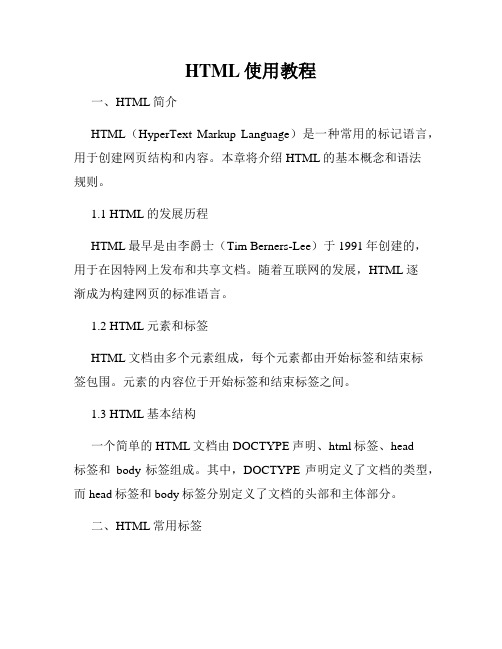 HTML 使用教程

一、HTML 简介

HTML（HyperText Markup Language）是一种常用的标记语言，用于创建网页结构和内容。本章将介绍 HTML 的基本概念和语法规则。

1.1 HTML 的发展历程

HTML 最早是由李爵士（Tim Berners-Lee）于 1991 年创建的，用于在因特网上发布和共享文档。随着互联网的发展，HTML 逐渐成为构建网页的标准语言。

1.2 HTML 元素和标签

HTML 文档由多个元素组成，每个元素都由开始标签和结束标签包围。元素的内容位于开始标签和结束标签之间。

1.3 HTML 基本结构

一个简单的 HTML 文档由 DOCTYPE 声明、html 标签、head 标签和 body 标签组成。其中，DOCTYPE 声明定义了文档的类型，而 head 标签和 body 标签分别定义了文档的头部和主体部分。

二、HTML 常用标签